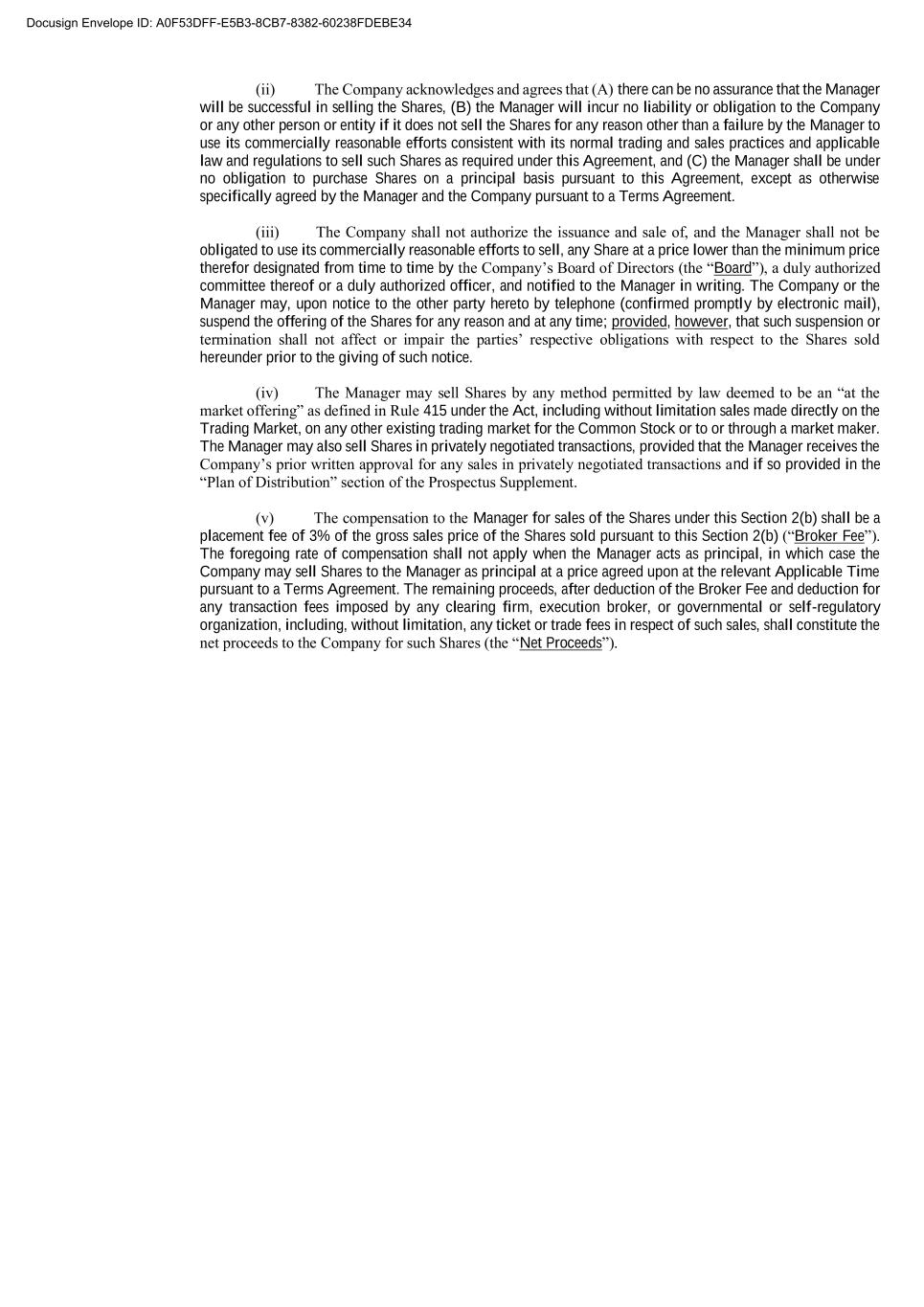 Docusign Envelope ID: A0F53DFF-E5B3-8CB7-8382-60238FDEBE34

(ii) The Company acknowledges and agrees that (A) there can be no assurance that the Manager will be successful in selling the Shares, (B) the Manager will incur no liability or obligation to the Company or any other person or entity if it does not sell the Shares for any reason other than a failure by the Manager to use its commercially reasonable efforts consistent with its normal trading and sales practices and applicable law and regulations to sell such Shares as required under this Agreement, and (C) the Manager shall be under no obligation to purchase Shares on a principal basis pursuant to this Agreement, except as otherwise specifically agreed by the Manager and the Company pursuant to a Terms Agreement.

(iii) The Company shall not authorize the issuance and sale of, and the Manager shall not be obligated to use its commercially reasonable efforts to sell, any Share at a price lower than the minimum price therefor designated from time to time by the Company's Board of Directors (the "Board"), a duly authorized committee thereof or a duly authorized officer, and notified to the Manager in writing. The Company or the Manager may, upon notice to the other party hereto by telephone (confirmed promptly by electronic mail), suspend the offering of the Shares for any reason and at any time; provided, however, that such suspension or termination shall not affect or impair the parties' respective obligations with respect to the Shares sold hereunder prior to the giving of such notice.

(iv) The Manager may sell Shares by any method permitted by law deemed to be an "at the market offering" as defined in Rule 415 under the Act, including without limitation sales made directly on the Trading Market, on any other existing trading market for the Common Stock or to or through a market maker. The Manager may also sell Shares in privately negotiated transactions, provided that the Manager receives the Company's prior written approval for any sales in privately negotiated transactions and if so provided in the "Plan of Distribution" section of the Prospectus Supplement.

(v) The compensation to the Manager for sales of the Shares under this Section 2(b) shall be a placement fee of 3% of the gross sales price of the Shares sold pursuant to this Section 2(b) ("Broker Fee"). The foregoing rate of compensation shall not apply when the Manager acts as principal, in which case the Company may sell Shares to the Manager as principal at a price agreed upon at the relevant Applicable Time pursuant to a Terms Agreement. The remaining proceeds, after deduction of the Broker Fee and deduction for any transaction fees imposed by any clearing firm, execution broker, or governmental or self-regulatory organization, including, without limitation, any ticket or trade fees in respect of such sales, shall constitute the net proceeds to the Company for such Shares (the "Net Proceeds").